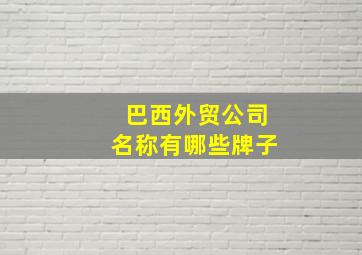 巴西外贸公司
名称有哪些牌子